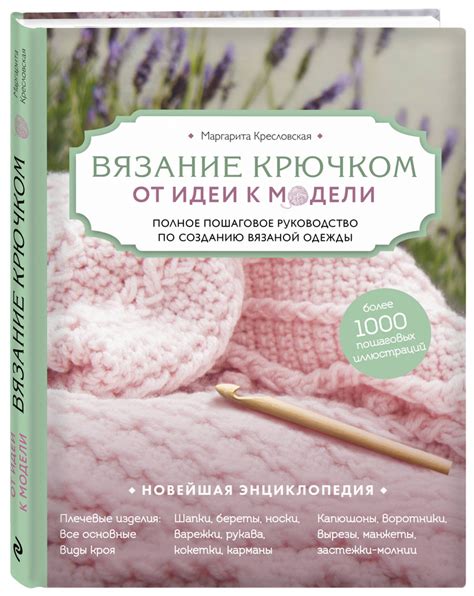 Маргарита Кресловская
ВЯЗАНИЕ КРЮЧКОМ
ОТ ИДЕИ К МОДЕЛИ

Маргарита Кресловская

ВЯЗАНИЕ КРЮЧКОМ
ОТ ИДЕИ К МОДЕЛИ

ПОЛНОЕ ПОШАГОВОЕ РУКОВОДСТВО ПО СОЗДАНИЮ ВЯЗАНОЙ ОДЕЖДЫ

более 1000 пошаговых иллюстраций

НОВЕЙШАЯ ЭНЦИКЛОПЕДИЯ

Плечевые изделия: Все основные Виды кроя

Шапки, береты, носки, Варежки, рукава, кокетки, карманы

Капюшоны, Воротники, Вырезы, манжеты, застежки-молнии